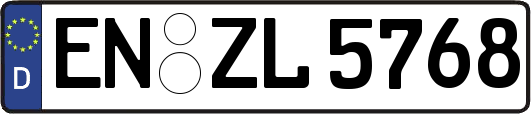 D
EN ZL 5768